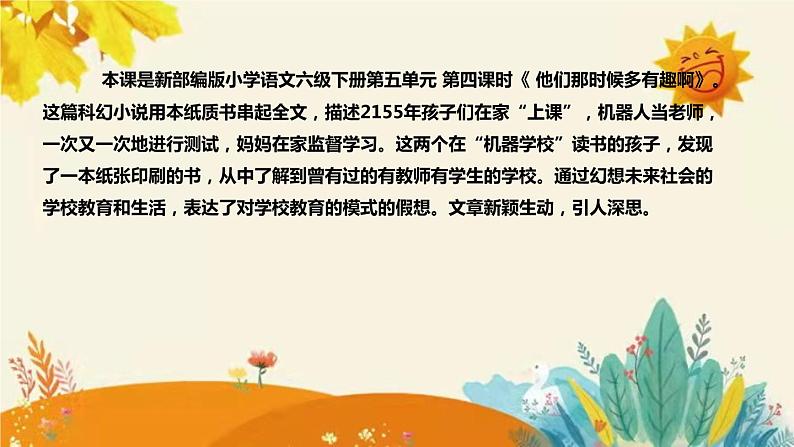 本课是新部编版小学语文六级下册第五单元 第四课时《 他们那时候多有趣啊》。这篇科幻小说用本纸质书串起全文，描述2155年孩子们在家“上课”，机器人当老师，一次又一次地进行测试，妈妈在家监督学习。这两个在“机器学校”读书的孩子，发现了一本纸张印刷的书，从中了解到曾有过的有教师有学生的学校。通过幻想未来社会的学校教育和生活，表达了对学校教育的模式的假想。文章新颖生动，引人深思。